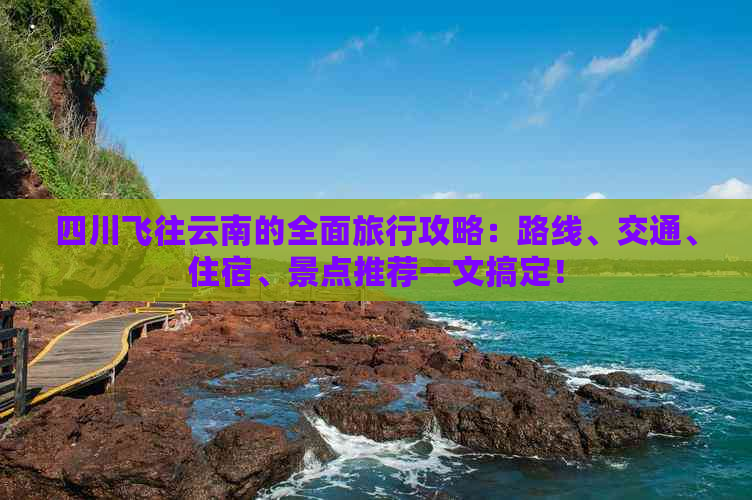 四川飞往云南的全面旅行攻略：路线、交通、住宿、景点推荐一文搞定！